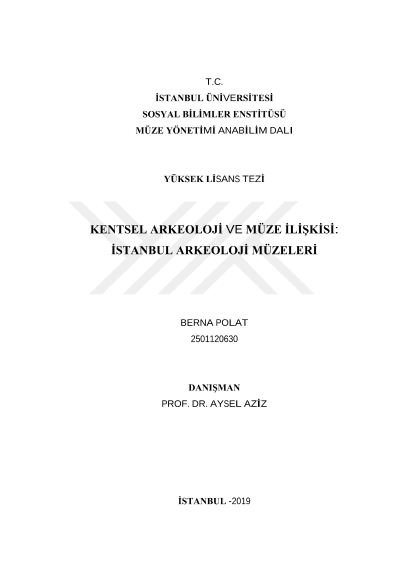 T.C.
İSTANBUL ÜNİVERSİTESİ
SOSYAL BİLİMLER ENSTİTÜSÜ
MÜZE YÖNETİMİ ANABİLİM DALI

YÜKSEK LİSANS TEZİ

KENTSEL ARKEOLOJİ VE MÜZE İLİŞKİSİ:
İSTANBUL ARKEOLOJİ MÜZELERİ

BERNA POLAT
2501120630

DANIŞMAN
PROF. DR. AYSEL AZİZ

İSTANBUL -2019